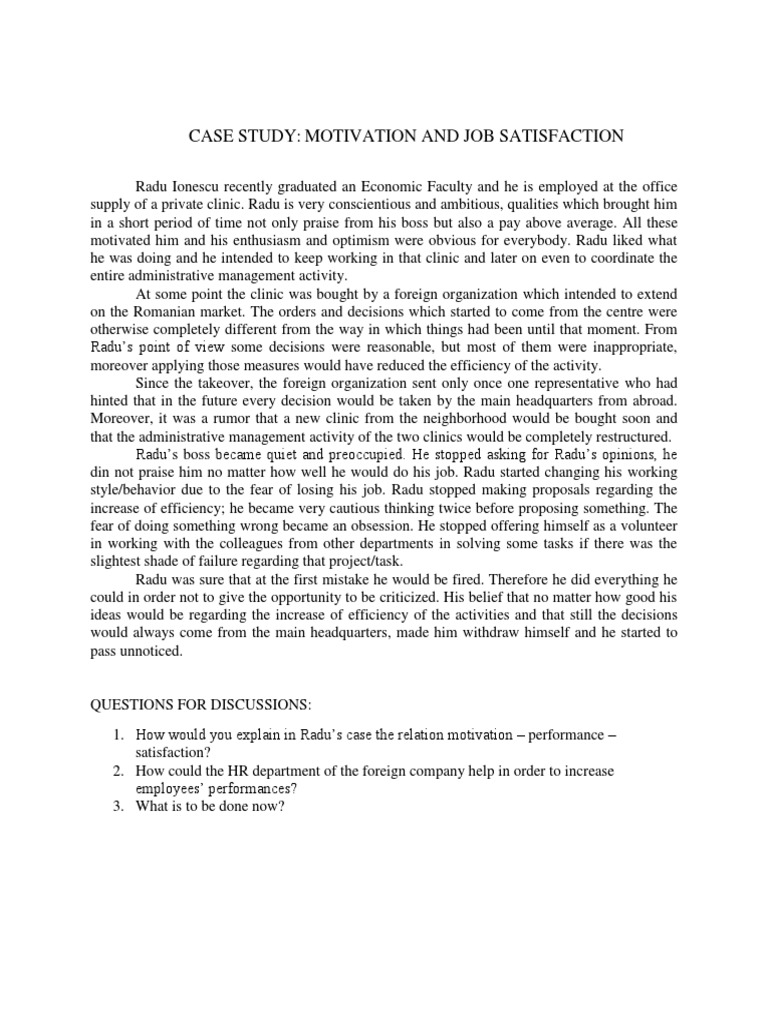 CASE STUDY: MOTIVATION AND JOB SATISFACTION

Radu Ionescu recently graduated an Economic Faculty and he is employed at the office supply of a private clinic. Radu is very conscientious and ambitious, qualities which brought him in a short period of time not only praise from his boss but also a pay above average. All these motivated him and his enthusiasm and optimism were obvious for everybody. Radu liked what he was doing and he intended to keep working in that clinic and later on even to coordinate the entire administrative management activity.

At some point the clinic was bought by a foreign organization which intended to extend on the Romanian market. The orders and decisions which started to come from the centre were otherwise completely different from the way in which things had been until that moment. From Radu's point of view some decisions were reasonable, but most of them were inappropriate, moreover applying those measures would have reduced the efficiency of the activity.

Since the takeover, the foreign organization sent only once one representative who had hinted that in the future every decision would be taken by the main headquarters from abroad. Moreover, it was a rumor that a new clinic from the neighborhood would be bought soon and that the administrative management activity of the two clinics would be completely restructured.

Radu's boss became quiet and preoccupied. He stopped asking for Radu's opinions, he din not praise him no matter how well he would do his job. Radu started changing his working style/behavior due to the fear of losing his job. Radu stopped making proposals regarding the increase of efficiency; he became very cautious thinking twice before proposing something. The fear of doing something wrong became an obsession. He stopped offering himself as a volunteer in working with the colleagues from other departments in solving some tasks if there was the slightest shade of failure regarding that project/task.

Radu was sure that at the first mistake he would be fired. Therefore he did everything he could in order not to give the opportunity to be criticized. His belief that no matter how good his ideas would be regarding the increase of efficiency of the activities and that still the decisions would always come from the main headquarters, made him withdraw himself and he started to pass unnoticed.

QUESTIONS FOR DISCUSSIONS:

1. How would you explain in Radu's case the relation motivation – performance – satisfaction?
2. How could the HR department of the foreign company help in order to increase employees' performances?
3. What is to be done now?